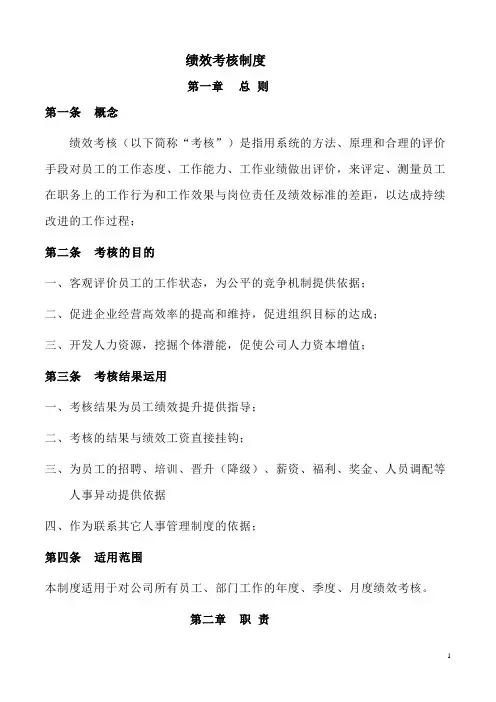 绩效考核制度

第一章　总 则

第一条　概念

绩效考核（以下简称“考核”）是指用系统的方法、原理和合理的评价手段对员工的工作态度、工作能力、工作业绩做出评价，来评定、测量员工在职务上的工作行为和工作效果与岗位责任及绩效标准的差距，以达成持续改进的工作过程；

第二条　考核的目的

一、客观评价员工的工作状态，为公平的竞争机制提供依据；

二、促进企业经营高效率的提高和维持，促进组织目标的达成；

三、开发人力资源，挖掘个体潜能，促使公司人力资本增值；

第三条　考核结果运用

一、考核结果为员工绩效提升提供指导；

二、考核的结果与绩效工资直接挂钩；

三、为员工的招聘、培训、晋升（降级）、薪资、福利、奖金、人员调配等人事异动提供依据

四、作为联系其它人事管理制度的依据；

第四条　适用范围

本制度适用于对公司所有员工、部门工作的年度、季度、月度绩效考核。

第二章　职 责

1